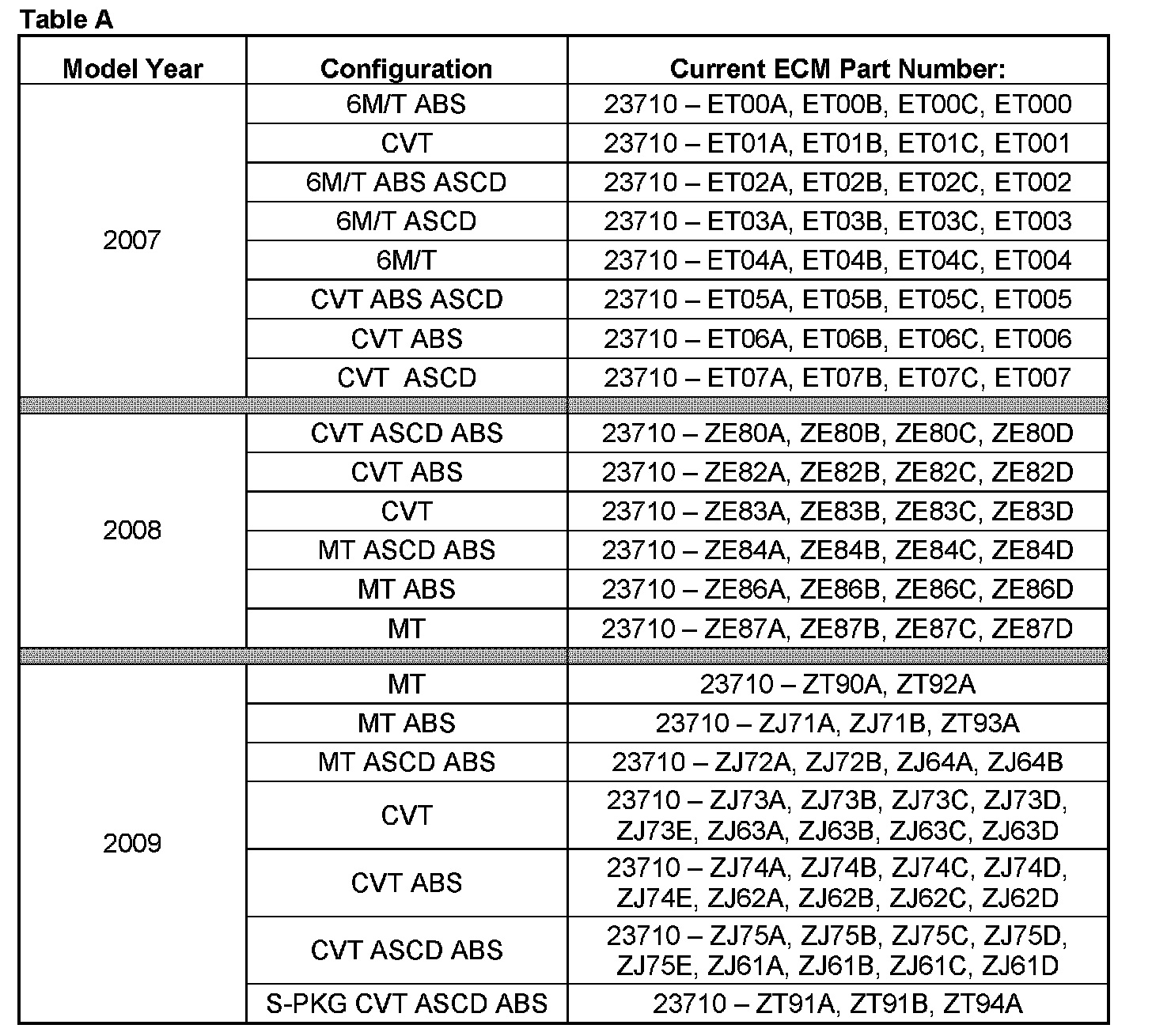 Table A

| Model Year | Configuration | Current ECM Part Number: |
|---|---|---|
| 2007 | 6M/T ABS | 23710 – ET00A, ET00B, ET00C, ET000 |
| | CVT | 23710 – ET01A, ET01B, ET01C, ET001 |
| | 6M/T ABS ASCD | 23710 – ET02A, ET02B, ET02C, ET002 |
| | 6M/T ASCD | 23710 – ET03A, ET03B, ET03C, ET003 |
| | 6M/T | 23710 – ET04A, ET04B, ET04C, ET004 |
| | CVT ABS ASCD | 23710 – ET05A, ET05B, ET05C, ET005 |
| | CVT ABS | 23710 – ET06A, ET06B, ET06C, ET006 |
| | CVT ASCD | 23710 – ET07A, ET07B, ET07C, ET007 |
| 2008 | CVT ASCD ABS | 23710 – ZE80A, ZE80B, ZE80C, ZE80D |
| | CVT ABS | 23710 – ZE82A, ZE82B, ZE82C, ZE82D |
| | CVT | 23710 – ZE83A, ZE83B, ZE83C, ZE83D |
| | MT ASCD ABS | 23710 – ZE84A, ZE84B, ZE84C, ZE84D |
| | MT ABS | 23710 – ZE86A, ZE86B, ZE86C, ZE86D |
| | MT | 23710 – ZE87A, ZE87B, ZE87C, ZE87D |
| 2009 | MT | 23710 – ZT90A, ZT92A |
| | MT ABS | 23710 – ZJ71A, ZJ71B, ZT93A |
| | MT ASCD ABS | 23710 – ZJ72A, ZJ72B, ZJ64A, ZJ64B |
| | CVT | 23710 – ZJ73A, ZJ73B, ZJ73C, ZJ73D, ZJ73E, ZJ63A, ZJ63B, ZJ63C, ZJ63D |
| | CVT ABS | 23710 – ZJ74A, ZJ74B, ZJ74C, ZJ74D, ZJ74E, ZJ62A, ZJ62B, ZJ62C, ZJ62D |
| | CVT ASCD ABS | 23710 – ZJ75A, ZJ75B, ZJ75C, ZJ75D, ZJ75E, ZJ61A, ZJ61B, ZJ61C, ZJ61D |
| | S-PKG CVT ASCD ABS | 23710 – ZT91A, ZT91B, ZT94A |